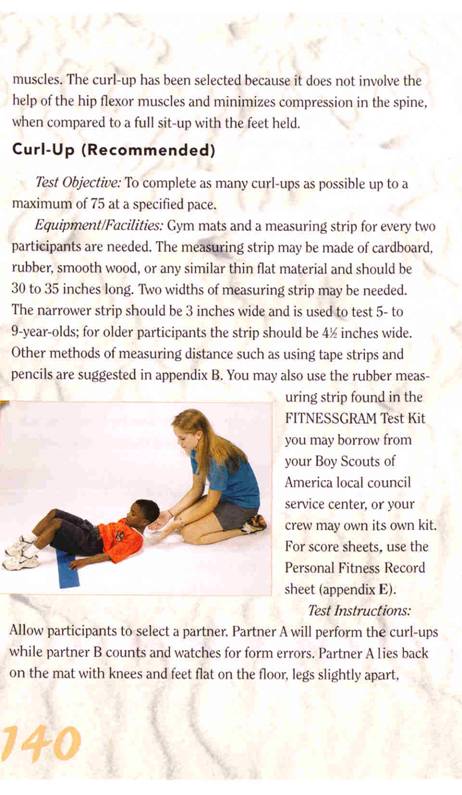 muscles. The curl-up has been selected because it does not involve the help of the hip flexor muscles and minimizes compression in the spine, when compared to a full sit-up with the feet held.

Curl-Up (Recommended)

Test Objective: To complete as many curl-ups as possible up to a maximum of 75 at a specified pace.

Equipment/Facilities: Gym mats and a measuring strip for every two participants are needed. The measuring strip may be made of cardboard, rubber, smooth wood, or any similar thin flat material and should be 30 to 35 inches long. Two widths of measuring strip may be needed. The narrower strip should be 3 inches wide and is used to test 5- to 9-year-olds; for older participants the strip should be 4½ inches wide. Other methods of measuring distance such as using tape strips and pencils are suggested in appendix B. You may also use the rubber measuring strip found in the FITNESSGRAM Test Kit you may borrow from your Boy Scouts of America local council service center, or your crew may own its own kit. For score sheets, use the Personal Fitness Record sheet (appendix E).

Test Instructions: Allow participants to select a partner. Partner A will perform the curl-ups while partner B counts and watches for form errors. Partner A lies back on the mat with knees and feet flat on the floor, legs slightly apart,

140